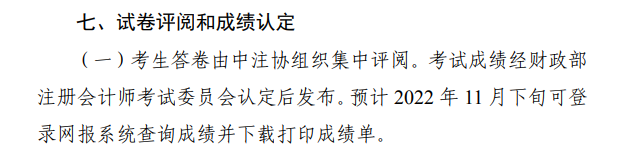 七、试卷评阅和成绩认定

（一）考生答卷由中注协组织集中评阅。考试成绩经财政部注册会计师考试委员会认定后发布。预计 2022 年 11 月下旬可登录网报系统查询成绩并下载打印成绩单。